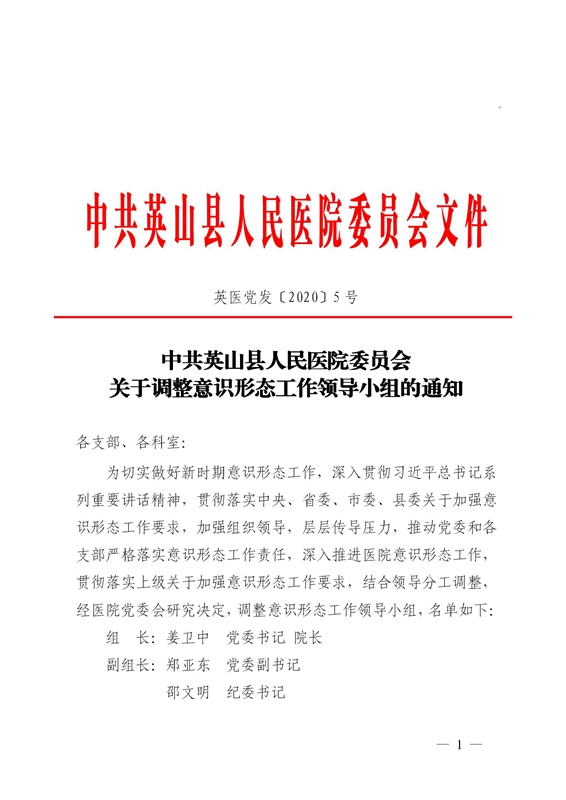 中共英山县人民医院委员会文件

英医党发〔2020〕5号

中共英山县人民医院委员会
关于调整意识形态工作领导小组的通知

各支部、各科室：

为切实做好新时期意识形态工作，深入贯彻习近平总书记系列重要讲话精神，贯彻落实中央、省委、市委、县委关于加强意识形态工作要求，加强组织领导，层层传导压力，推动党委和各支部严格落实意识形态工作责任，深入推进医院意识形态工作，贯彻落实上级关于加强意识形态工作要求，结合领导分工调整，经医院党委会研究决定，调整意识形态工作领导小组，名单如下：

组　长：姜卫中　党委书记 院长

副组长：郑亚东　党委副书记

邵文明　纪委书记

— 1 —